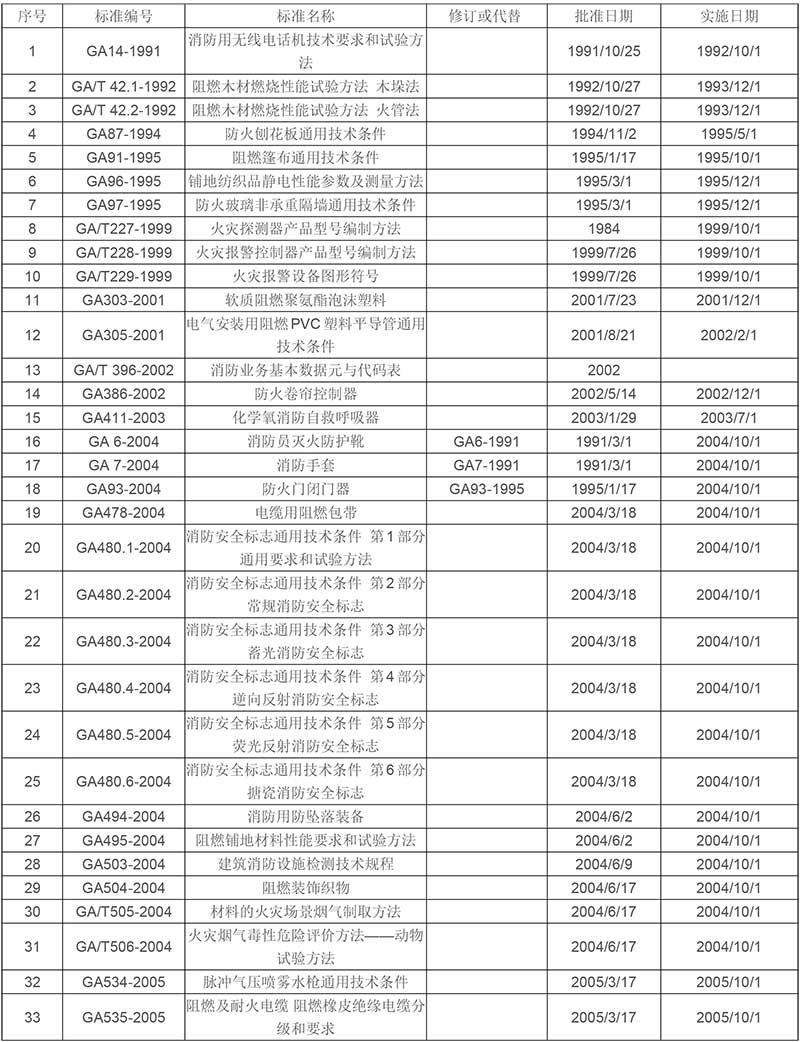 | 序号 | 标准编号 | 标准名称 | 修订或代替 | 批准日期 | 实施日期 |
|---|---|---|---|---|---|
| 1 | GA14-1991 | 消防用无线电话机技术要求和试验方法 | | 1991/10/25 | 1992/10/1 |
| 2 | GA/T 42.1-1992 | 阻燃木材燃烧性能试验方法 木垛法 | | 1992/10/27 | 1993/12/1 |
| 3 | GA/T 42.2-1992 | 阻燃木材燃烧性能试验方法 火管法 | | 1992/10/27 | 1993/12/1 |
| 4 | GA87-1994 | 防火刨花板通用技术条件 | | 1994/11/2 | 1995/5/1 |
| 5 | GA91-1995 | 阻燃篷布通用技术条件 | | 1995/1/17 | 1995/10/1 |
| 6 | GA96-1995 | 铺地纺织品静电性能参数及测量方法 | | 1995/3/1 | 1995/12/1 |
| 7 | GA97-1995 | 防火玻璃非承重隔墙通用技术条件 | | 1995/3/1 | 1995/12/1 |
| 8 | GA/T227-1999 | 火灾探测器产品型号编制方法 | | 1984 | 1999/10/1 |
| 9 | GA/T228-1999 | 火灾报警控制器产品型号编制方法 | | 1999/7/26 | 1999/10/1 |
| 10 | GA/T229-1999 | 火灾报警设备图形符号 | | 1999/7/26 | 1999/10/1 |
| 11 | GA303-2001 | 软质阻燃聚氨酯泡沫塑料 | | 2001/7/23 | 2001/12/1 |
| 12 | GA305-2001 | 电气安装用阻燃PVC塑料平导管通用技术条件 | | 2001/8/21 | 2002/2/1 |
| 13 | GA/T 396-2002 | 消防业务基本数据元与代码表 | | 2002 | |
| 14 | GA386-2002 | 防火卷帘控制器 | | 2002/5/14 | 2002/12/1 |
| 15 | GA411-2003 | 化学氧消防自救呼吸器 | | 2003/1/29 | 2003/7/1 |
| 16 | GA 6-2004 | 消防员灭火防护靴 | GA6-1991 | 1991/3/1 | 2004/10/1 |
| 17 | GA 7-2004 | 消防手套 | GA7-1991 | 1991/3/1 | 2004/10/1 |
| 18 | GA93-2004 | 防火门闭门器 | GA93-1995 | 1995/1/17 | 2004/10/1 |
| 19 | GA478-2004 | 电缆用阻燃包带 | | 2004/3/18 | 2004/10/1 |
| 20 | GA480.1-2004 | 消防安全标志通用技术条件 第1部分 通用要求和试验方法 | | 2004/3/18 | 2004/10/1 |
| 21 | GA480.2-2004 | 消防安全标志通用技术条件 第2部分 常规消防安全标志 | | 2004/3/18 | 2004/10/1 |
| 22 | GA480.3-2004 | 消防安全标志通用技术条件 第3部分 蓄光消防安全标志 | | 2004/3/18 | 2004/10/1 |
| 23 | GA480.4-2004 | 消防安全标志通用技术条件 第4部分 逆向反射消防安全标志 | | 2004/3/18 | 2004/10/1 |
| 24 | GA480.5-2004 | 消防安全标志通用技术条件 第5部分 荧光反射消防安全标志 | | 2004/3/18 | 2004/10/1 |
| 25 | GA480.6-2004 | 消防安全标志通用技术条件 第6部分 搪瓷消防安全标志 | | 2004/3/18 | 2004/10/1 |
| 26 | GA494-2004 | 消防用防坠落装备 | | 2004/6/2 | 2004/10/1 |
| 27 | GA495-2004 | 阻燃铺地材料性能要求和试验方法 | | 2004/6/2 | 2004/10/1 |
| 28 | GA503-2004 | 建筑消防设施检测技术规程 | | 2004/6/9 | 2004/10/1 |
| 29 | GA504-2004 | 阻燃装饰织物 | | 2004/6/17 | 2004/10/1 |
| 30 | GA/T505-2004 | 材料的火灾场景烟气制取方法 | | 2004/6/17 | 2004/10/1 |
| 31 | GA/T506-2004 | 火灾烟气毒性危险评价方法——动物试验方法 | | 2004/6/17 | 2004/10/1 |
| 32 | GA534-2005 | 脉冲气压喷雾水枪通用技术条件 | | 2005/3/17 | 2005/10/1 |
| 33 | GA535-2005 | 阻燃及耐火电缆 阻燃橡皮绝缘电缆分级和要求 | | 2005/3/17 | 2005/10/1 |